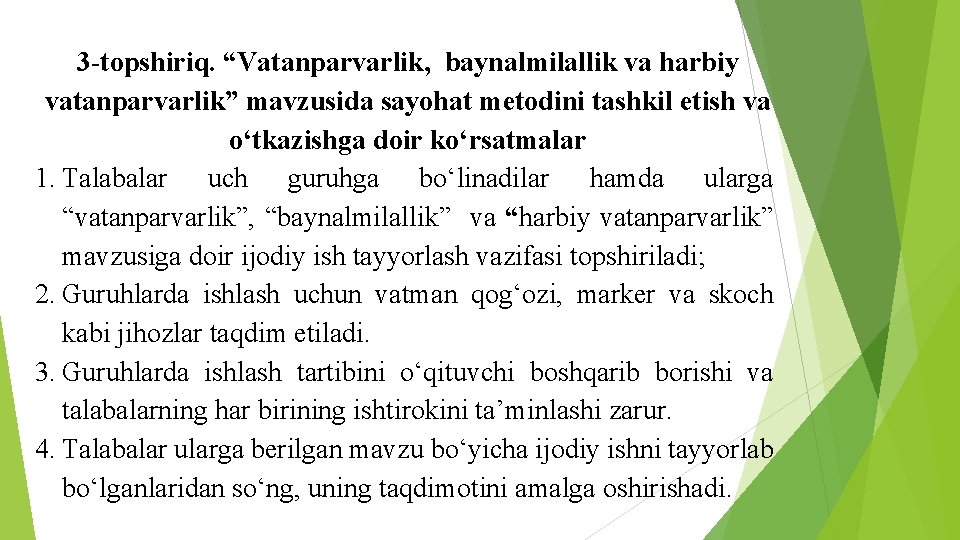 3-topshiriq. “Vatanparvarlik, baynalmilallik va harbiy vatanparvarlik” mavzusida sayohat metodini tashkil etish va o‘tkazishga doir ko‘rsatmalar

1. Talabalar uch guruhga bo‘linadilar hamda ularga “vatanparvarlik”, “baynalmilallik” va “harbiy vatanparvarlik” mavzusiga doir ijodiy ish tayyorlash vazifasi topshiriladi;
2. Guruhlarda ishlash uchun vatman qog‘ozi, marker va skoch kabi jihozlar taqdim etiladi.
3. Guruhlarda ishlash tartibini o‘qituvchi boshqarib borishi va talabalarning har birining ishtirokini ta’minlashi zarur.
4. Talabalar ularga berilgan mavzu bo‘yicha ijodiy ishni tayyorlab bo‘lganlaridan so‘ng, uning taqdimotini amalga oshirishadi.